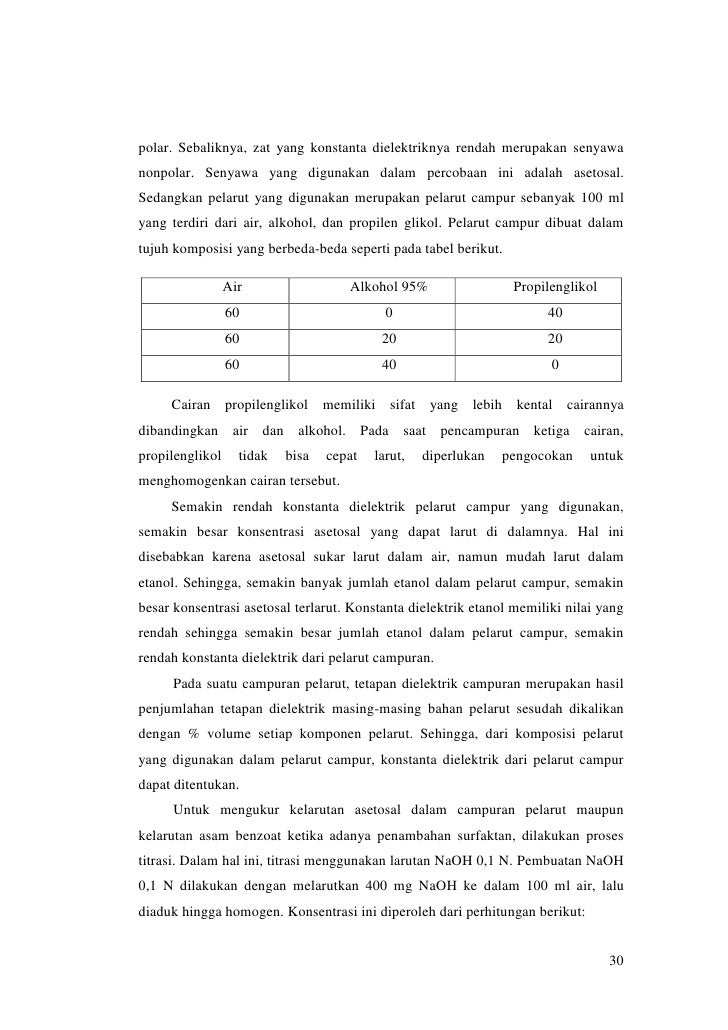 polar. Sebaliknya, zat yang konstanta dielektriknya rendah merupakan senyawa nonpolar. Senyawa yang digunakan dalam percobaan ini adalah asetosal. Sedangkan pelarut yang digunakan merupakan pelarut campur sebanyak 100 ml yang terdiri dari air, alkohol, dan propilen glikol. Pelarut campur dibuat dalam tujuh komposisi yang berbeda-beda seperti pada tabel berikut.

| Air | Alkohol 95% | Propilenglikol |
|---|---|---|
| 60 | 0 | 40 |
| 60 | 20 | 20 |
| 60 | 40 | 0 |

Cairan propilenglikol memiliki sifat yang lebih kental cairannya dibandingkan air dan alkohol. Pada saat pencampuran ketiga cairan, propilenglikol tidak bisa cepat larut, diperlukan pengocokan untuk menghomogenkan cairan tersebut.

Semakin rendah konstanta dielektrik pelarut campur yang digunakan, semakin besar konsentrasi asetosal yang dapat larut di dalamnya. Hal ini disebabkan karena asetosal sukar larut dalam air, namun mudah larut dalam etanol. Sehingga, semakin banyak jumlah etanol dalam pelarut campur, semakin besar konsentrasi asetosal terlarut. Konstanta dielektrik etanol memiliki nilai yang rendah sehingga semakin besar jumlah etanol dalam pelarut campur, semakin rendah konstanta dielektrik dari pelarut campuran.

Pada suatu campuran pelarut, tetapan dielektrik campuran merupakan hasil penjumlahan tetapan dielektrik masing-masing bahan pelarut sesudah dikalikan dengan % volume setiap komponen pelarut. Sehingga, dari komposisi pelarut yang digunakan dalam pelarut campur, konstanta dielektrik dari pelarut campur dapat ditentukan.

Untuk mengukur kelarutan asetosal dalam campuran pelarut maupun kelarutan asam benzoat ketika adanya penambahan surfaktan, dilakukan proses titrasi. Dalam hal ini, titrasi menggunakan larutan NaOH 0,1 N. Pembuatan NaOH 0,1 N dilakukan dengan melarutkan 400 mg NaOH ke dalam 100 ml air, lalu diaduk hingga homogen. Konsentrasi ini diperoleh dari perhitungan berikut:

30